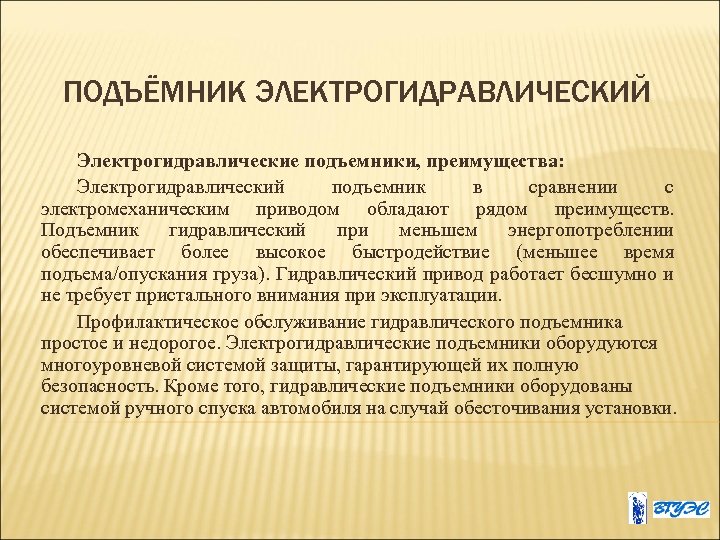 ПОДЪЁМНИК ЭЛЕКТРОГИДРАВЛИЧЕСКИЙ

Электрогидравлические подъемники, преимущества:

Электрогидравлический подъемник в сравнении с электромеханическим приводом обладают рядом преимуществ. Подъемник гидравлический при меньшем энергопотреблении обеспечивает более высокое быстродействие (меньшее время подъема/опускания груза). Гидравлический привод работает бесшумно и не требует пристального внимания при эксплуатации.

Профилактическое обслуживание гидравлического подъемника простое и недорогое. Электрогидравлические подъемники оборудуются многоуровневой системой защиты, гарантирующей их полную безопасность. Кроме того, гидравлические подъемники оборудованы системой ручного спуска автомобиля на случай обесточивания установки.

ВГУЭС